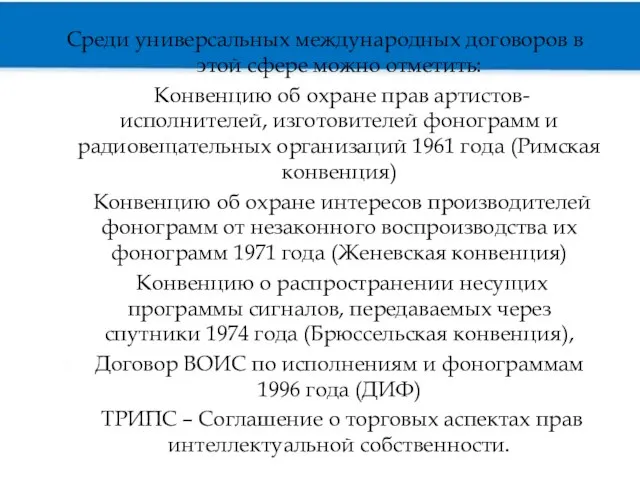 Среди универсальных международных договоров в этой сфере можно отметить:

Конвенцию об охране прав артистов-исполнителей, изготовителей фонограмм и радиовещательных организаций 1961 года (Римская конвенция)

Конвенцию об охране интересов производителей фонограмм от незаконного воспроизводства их фонограмм 1971 года (Женевская конвенция)

Конвенцию о распространении несущих программы сигналов, передаваемых через спутники 1974 года (Брюссельская конвенция),

Договор ВОИС по исполнениям и фонограммам 1996 года (ДИФ)

ТРИПС – Соглашение о торговых аспектах прав интеллектуальной собственности.